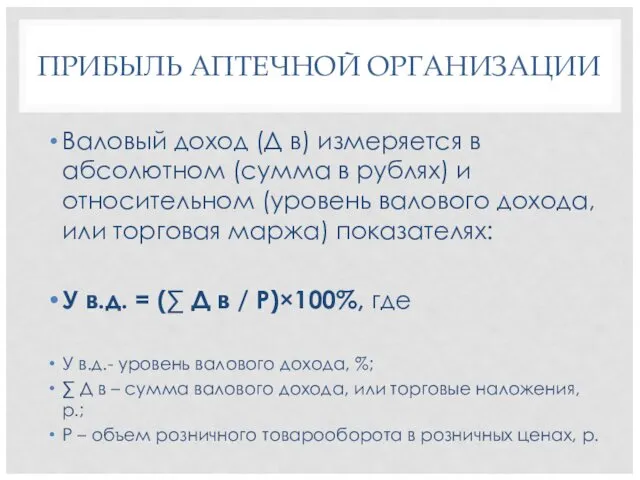 ПРИБЫЛЬ АПТЕЧНОЙ ОРГАНИЗАЦИИ

• Валовый доход (Д в) измеряется в абсолютном (сумма в рублях) и относительном (уровень валового дохода, или торговая маржа) показателях:

• У в.д. = (∑ Д в / Р)×100%, где

• У в.д.- уровень валового дохода, %;
• ∑ Д в – сумма валового дохода, или торговые наложения, р.;
• Р – объем розничного товарооборота в розничных ценах, р.